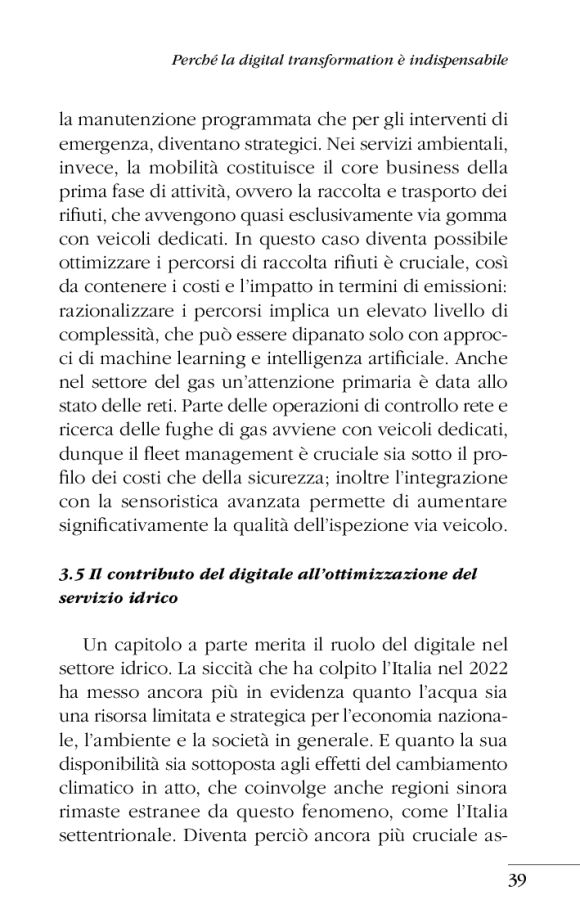 Perché la digital transformation è indispensabile

la manutenzione programmata che per gli interventi di emergenza, diventano strategici. Nei servizi ambientali, invece, la mobilità costituisce il core business della prima fase di attività, ovvero la raccolta e trasporto dei rifiuti, che avvengono quasi esclusivamente via gomma con veicoli dedicati. In questo caso diventa possibile ottimizzare i percorsi di raccolta rifiuti è cruciale, così da contenere i costi e l'impatto in termini di emissioni: razionalizzare i percorsi implica un elevato livello di complessità, che può essere dipanato solo con approcci di machine learning e intelligenza artificiale. Anche nel settore del gas un'attenzione primaria è data allo stato delle reti. Parte delle operazioni di controllo rete e ricerca delle fughe di gas avviene con veicoli dedicati, dunque il fleet management è cruciale sia sotto il profilo dei costi che della sicurezza; inoltre l'integrazione con la sensoristica avanzata permette di aumentare significativamente la qualità dell'ispezione via veicolo.

3.5 Il contributo del digitale all'ottimizzazione del servizio idrico

Un capitolo a parte merita il ruolo del digitale nel settore idrico. La siccità che ha colpito l'Italia nel 2022 ha messo ancora più in evidenza quanto l'acqua sia una risorsa limitata e strategica per l'economia nazionale, l'ambiente e la società in generale. E quanto la sua disponibilità sia sottoposta agli effetti del cambiamento climatico in atto, che coinvolge anche regioni sinora rimaste estranee da questo fenomeno, come l'Italia settentrionale. Diventa perciò ancora più cruciale as-

39